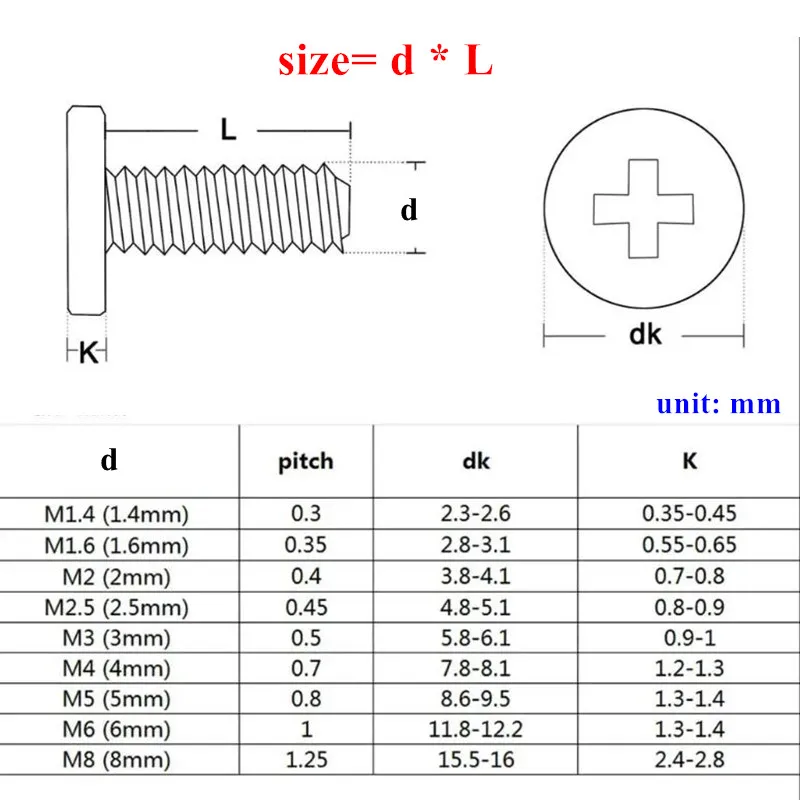 size= d * L

L

d

K

dk

unit: mm

| d | pitch | dk | K |
|---|---|---|---|
| M1.4 (1.4mm) | 0.3 | 2.3-2.6 | 0.35-0.45 |
| M1.6 (1.6mm) | 0.35 | 2.8-3.1 | 0.55-0.65 |
| M2 (2mm) | 0.4 | 3.8-4.1 | 0.7-0.8 |
| M2.5 (2.5mm) | 0.45 | 4.8-5.1 | 0.8-0.9 |
| M3 (3mm) | 0.5 | 5.8-6.1 | 0.9-1 |
| M4 (4mm) | 0.7 | 7.8-8.1 | 1.2-1.3 |
| M5 (5mm) | 0.8 | 8.6-9.5 | 1.3-1.4 |
| M6 (6mm) | 1 | 11.8-12.2 | 1.3-1.4 |
| M8 (8mm) | 1.25 | 15.5-16 | 2.4-2.8 |